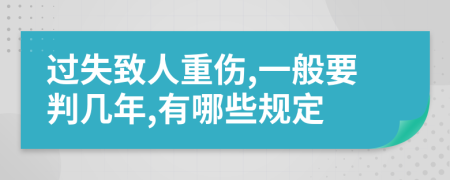 过失致人重伤,一般要判几年,有哪些规定